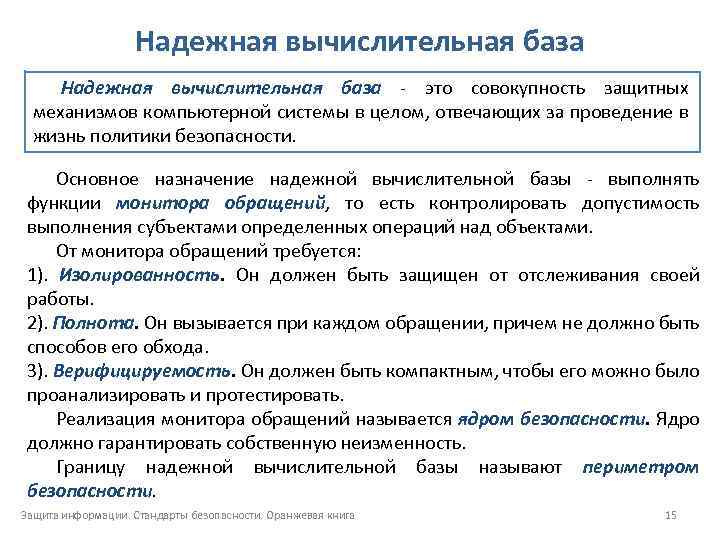 Надежная вычислительная база

Надежная вычислительная база - это совокупность защитных механизмов компьютерной системы в целом, отвечающих за проведение в жизнь политики безопасности.

Основное назначение надежной вычислительной базы - выполнять функции монитора обращений, то есть контролировать допустимость выполнения субъектами определенных операций над объектами.

От монитора обращений требуется:

1). Изолированность. Он должен быть защищен от отслеживания своей работы.

2). Полнота. Он вызывается при каждом обращении, причем не должно быть способов его обхода.

3). Верифицируемость. Он должен быть компактным, чтобы его можно было проанализировать и протестировать.

Реализация монитора обращений называется ядром безопасности. Ядро должно гарантировать собственную неизменность.

Границу надежной вычислительной базы называют периметром безопасности.

Защита информации. Стандарты безопасности. Оранжевая книга 15